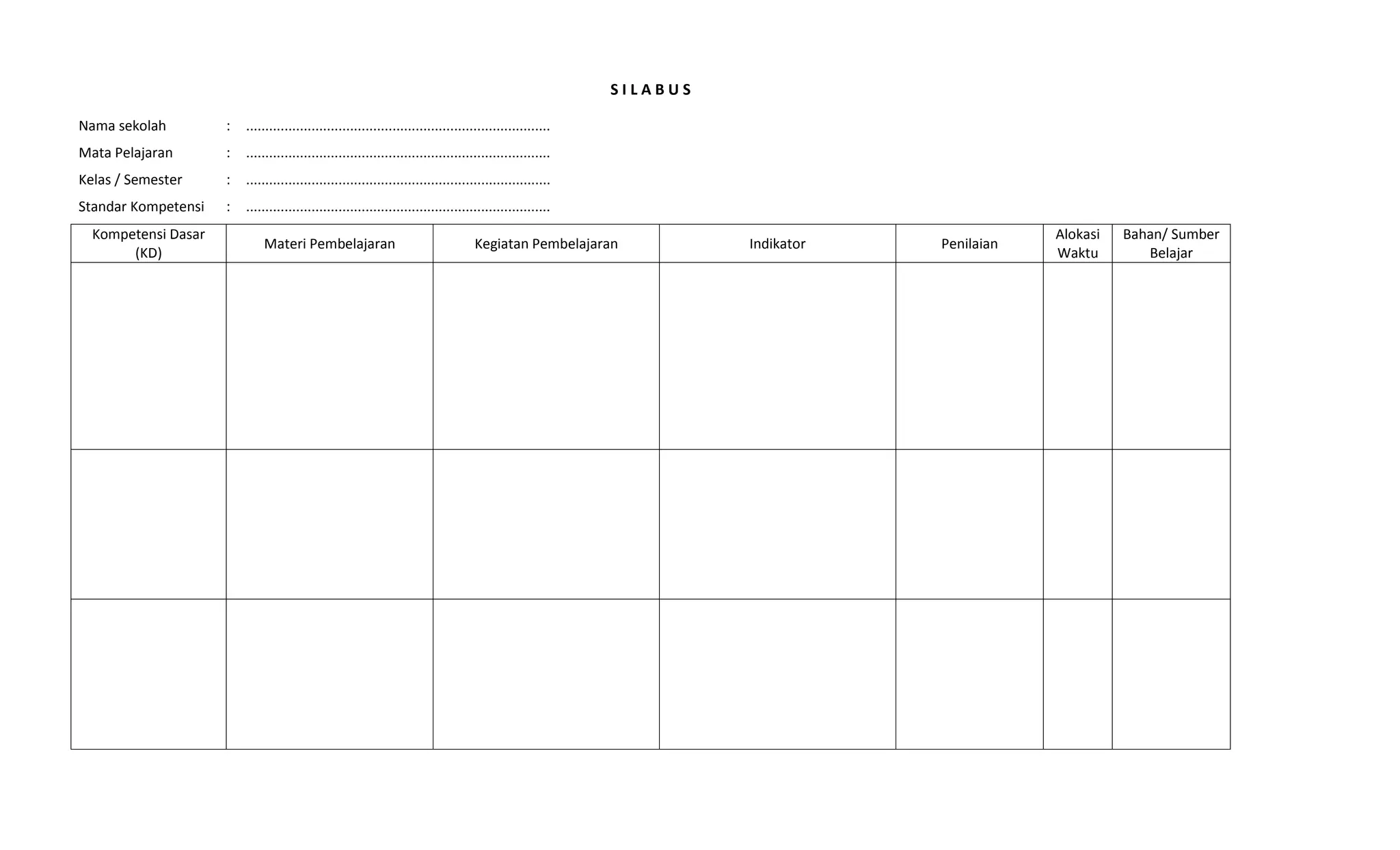 S I L A B U S

Nama sekolah : ..............................................................................

Mata Pelajaran : ..............................................................................

Kelas / Semester : ..............................................................................

Standar Kompetensi : ..............................................................................

| Kompetensi Dasar (KD) | Materi Pembelajaran | Kegiatan Pembelajaran | Indikator | Penilaian | Alokasi Waktu | Bahan/ Sumber Belajar |
|---|---|---|---|---|---|---|
| | | | | | | |
| | | | | | | |
| | | | | | | |